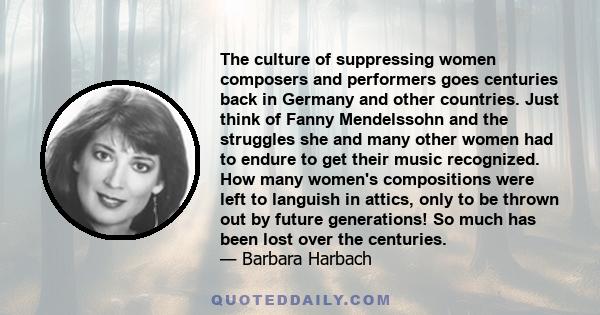 The culture of suppressing women composers and performers goes centuries back in Germany and other countries. Just think of Fanny Mendelssohn and the struggles she and many other women had to endure to get their music recognized. How many women's compositions were left to languish in attics, only to be thrown out by future generations! So much has been lost over the centuries.
— Barbara Harbach

QUOTEDDAILY.COM